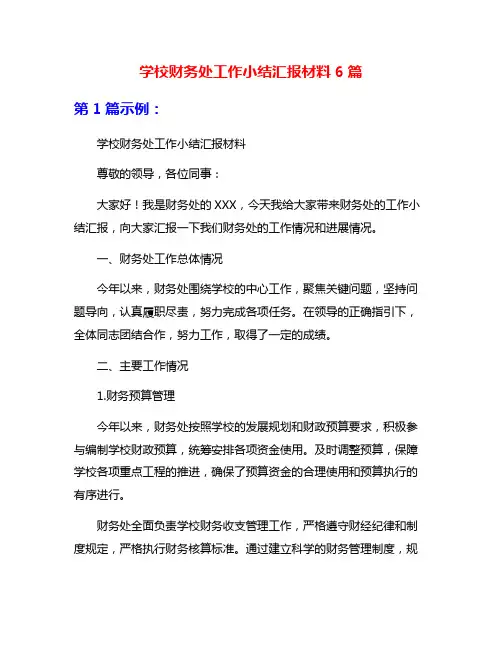 学校财务处工作小结汇报材料 6 篇

第 1 篇示例：

学校财务处工作小结汇报材料

尊敬的领导，各位同事：

大家好！我是财务处的 XXX，今天我给大家带来财务处的工作小结汇报，向大家汇报一下我们财务处的工作情况和进展情况。

一、财务处工作总体情况

今年以来，财务处围绕学校的中心工作，聚焦关键问题，坚持问题导向，认真履职尽责，努力完成各项任务。在领导的正确指引下，全体同志团结合作，努力工作，取得了一定的成绩。

二、主要工作情况

1.财务预算管理

今年以来，财务处按照学校的发展规划和财政预算要求，积极参与编制学校财政预算，统筹安排各项资金使用。及时调整预算，保障学校各项重点工程的推进，确保了预算资金的合理使用和预算执行的有序进行。

财务处全面负责学校财务收支管理工作，严格遵守财经纪律和制度规定，严格执行财务核算标准。通过建立科学的财务管理制度，规